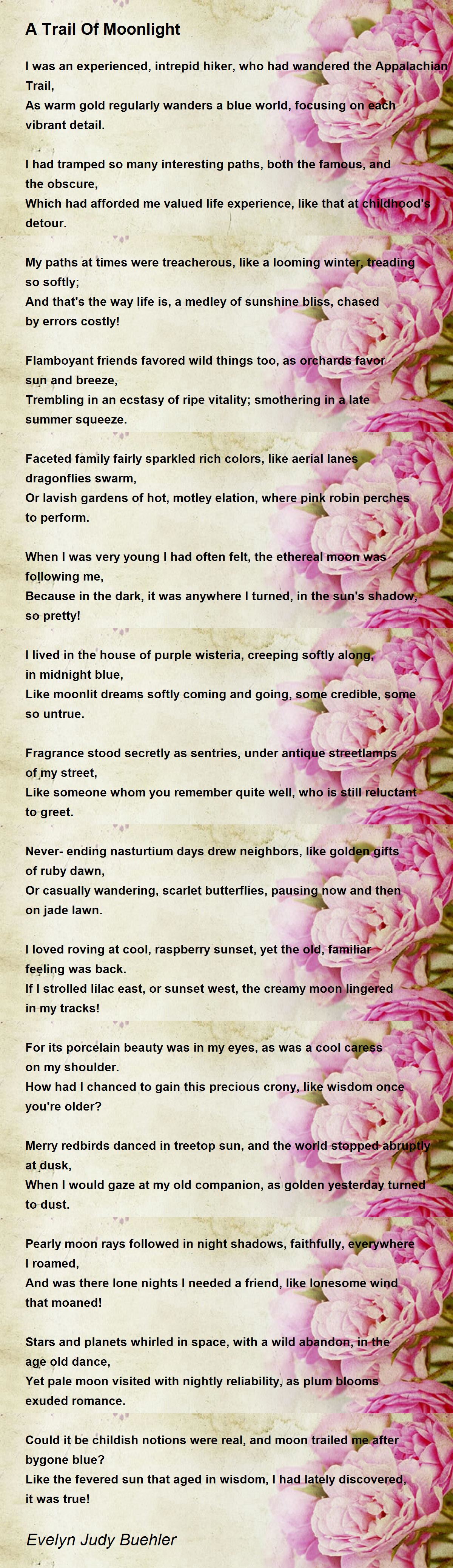 A Trail Of Moonlight

I was an experienced, intrepid hiker, who had wandered the Appalachian Trail,
As warm gold regularly wanders a blue world, focusing on each vibrant detail.

I had tramped so many interesting paths, both the famous, and the obscure,
Which had afforded me valued life experience, like that at childhood's detour.

My paths at times were treacherous, like a looming winter, treading so softly;
And that's the way life is, a medley of sunshine bliss, chased by errors costly!

Flamboyant friends favored wild things too, as orchards favor sun and breeze,
Trembling in an ecstasy of ripe vitality; smothering in a late summer squeeze.

Faceted family fairly sparkled rich colors, like aerial lanes dragonflies swarm,
Or lavish gardens of hot, motley elation, where pink robin perches to perform.

When I was very young I had often felt, the ethereal moon was following me,
Because in the dark, it was anywhere I turned, in the sun's shadow, so pretty!

I lived in the house of purple wisteria, creeping softly along, in midnight blue,
Like moonlit dreams softly coming and going, some credible, some so untrue.

Fragrance stood secretly as sentries, under antique streetlamps of my street,
Like someone whom you remember quite well, who is still reluctant to greet.

Never- ending nasturtium days drew neighbors, like golden gifts of ruby dawn,
Or casually wandering, scarlet butterflies, pausing now and then on jade lawn.

I loved roving at cool, raspberry sunset, yet the old, familiar feeling was back.
If I strolled lilac east, or sunset west, the creamy moon lingered in my tracks!

For its porcelain beauty was in my eyes, as was a cool caress on my shoulder.
How had I chanced to gain this precious crony, like wisdom once you're older?

Merry redbirds danced in treetop sun, and the world stopped abruptly at dusk,
When I would gaze at my old companion, as golden yesterday turned to dust.

Pearly moon rays followed in night shadows, faithfully, everywhere I roamed,
And was there lone nights I needed a friend, like lonesome wind that moaned!

Stars and planets whirled in space, with a wild abandon, in the age old dance,
Yet pale moon visited with nightly reliability, as plum blooms exuded romance.

Could it be childish notions were real, and moon trailed me after bygone blue?
Like the fevered sun that aged in wisdom, I had lately discovered, it was true!

Evelyn Judy Buehler